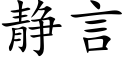 静言